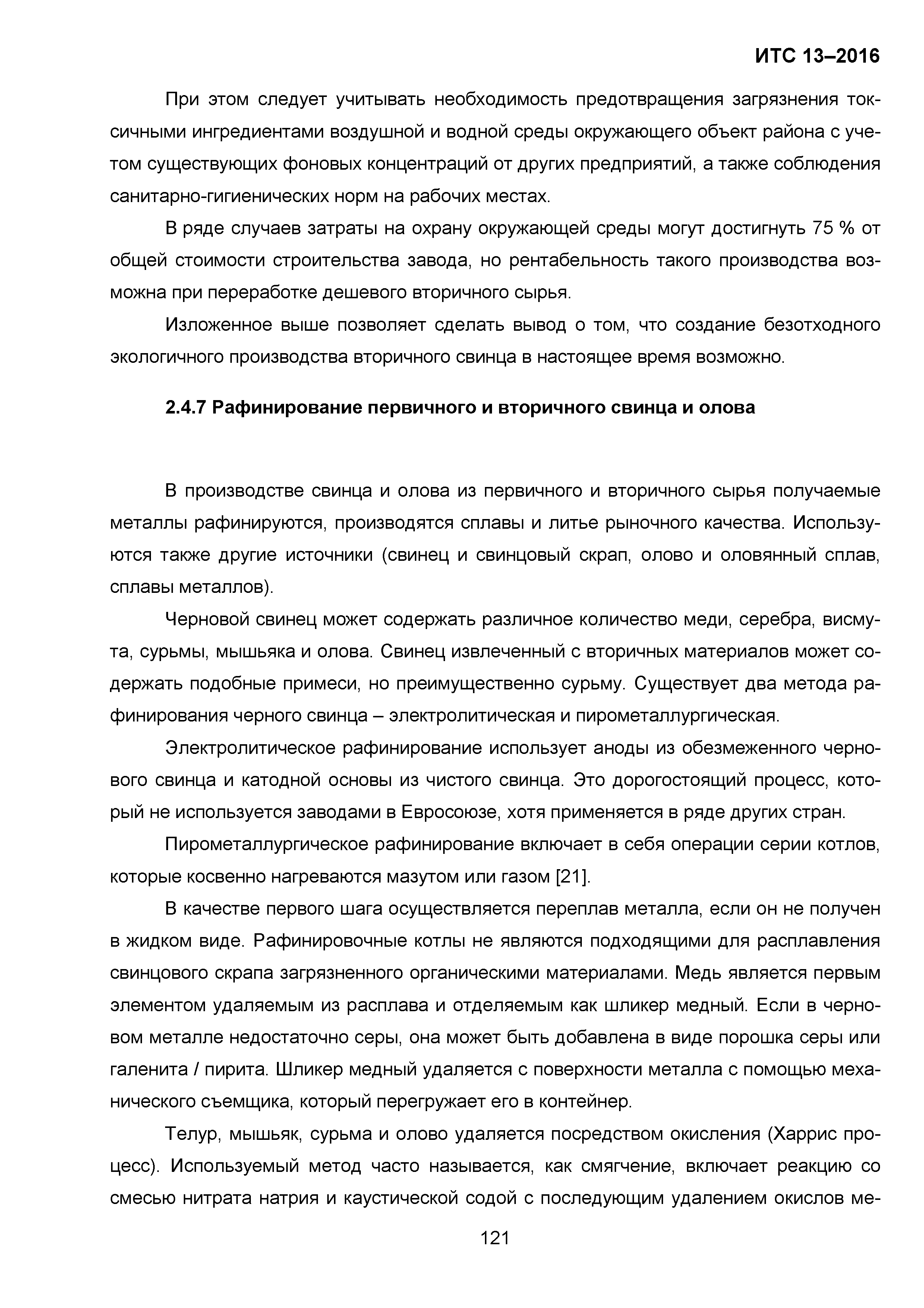 ИТС 13–2016

При этом следует учитывать необходимость предотвращения загрязнения токсичными ингредиентами воздушной и водной среды окружающего объект района с учетом существующих фоновых концентраций от других предприятий, а также соблюдения санитарно-гигиенических норм на рабочих местах.

В ряде случаев затраты на охрану окружающей среды могут достигнуть 75 % от общей стоимости строительства завода, но рентабельность такого производства возможна при переработке дешевого вторичного сырья.

Изложенное выше позволяет сделать вывод о том, что создание безотходного экологичного производства вторичного свинца в настоящее время возможно.

2.4.7 Рафинирование первичного и вторичного свинца и олова

В производстве свинца и олова из первичного и вторичного сырья получаемые металлы рафинируются, производятся сплавы и литье рыночного качества. Используются также другие источники (свинец и свинцовый скрап, олово и оловянный сплав, сплавы металлов).

Черновой свинец может содержать различное количество меди, серебра, висмута, сурьмы, мышьяка и олова. Свинец извлеченный с вторичных материалов может содержать подобные примеси, но преимущественно сурьму. Существует два метода рафинирования черного свинца – электролитическая и пирометаллургическая.

Электролитическое рафинирование использует аноды из обезмеженного чернового свинца и катодной основы из чистого свинца. Это дорогостоящий процесс, который не используется заводами в Евросоюзе, хотя применяется в ряде других стран.

Пирометаллургическое рафинирование включает в себя операции серии котлов, которые косвенно нагреваются мазутом или газом [21].

В качестве первого шага осуществляется переплав металла, если он не получен в жидком виде. Рафинировочные котлы не являются подходящими для расплавления свинцового скрапа загрязненного органическими материалами. Медь является первым элементом удаляемым из расплава и отделяемым как шликер медный. Если в черновом металле недостаточно серы, она может быть добавлена в виде порошка серы или галенита / пирита. Шликер медный удаляется с поверхности металла с помощью механического съемщика, который перегружает его в контейнер.

Телур, мышьяк, сурьма и олово удаляется посредством окисления (Харрис процесс). Используемый метод часто называется, как смягчение, включает реакцию со смесью нитрата натрия и каустической содой с последующим удалением окислов ме-

121